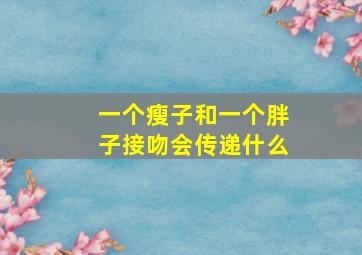 一个瘦子和一个胖子接吻会传递什么